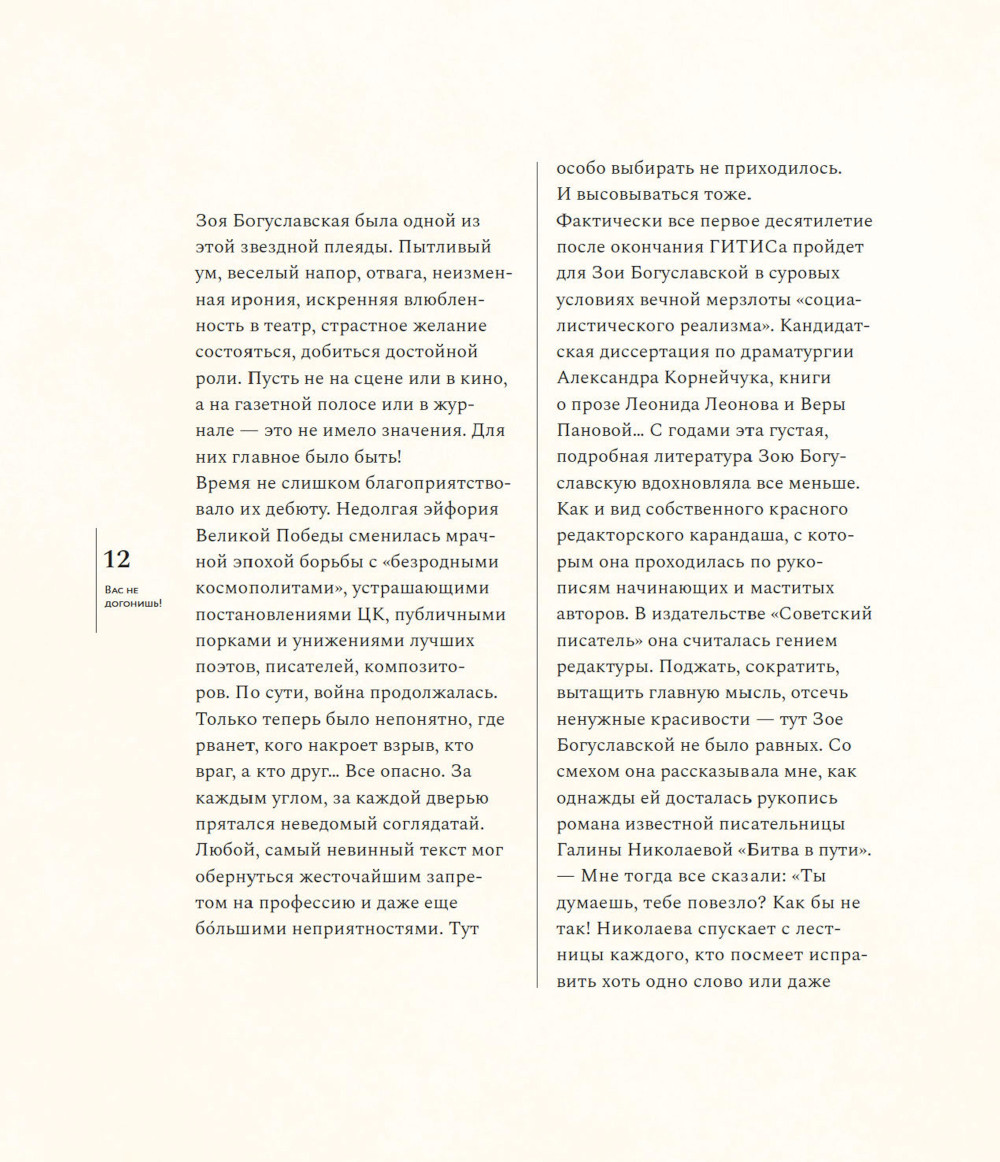 12

Вас не догонишь!

Зоя Богуславская была одной из этой звездной плеяды. Пытливый ум, веселый напор, отвага, неизменная ирония, искренняя влюбленность в театр, страстное желание состояться, добиться достойной роли. Пусть не на сцене или в кино, а на газетной полосе или в журнале — это не имело значения. Для них главное было быть!
Время не слишком благоприятствовало их дебюту. Недолгая эйфория Великой Победы сменилась мрачной эпохой борьбы с «безродными космополитами», устрашающими постановлениями ЦК, публичными порками и унижениями лучших поэтов, писателей, композиторов. По сути, война продолжалась. Только теперь было непонятно, где рванет, кого накроет взрыв, кто враг, а кто друг… Все опасно. За каждым углом, за каждой дверью прятался неведомый соглядатай. Любой, самый невинный текст мог обернуться жесточайшим запретом на профессию и даже еще бо́льшими неприятностями. Тут особо выбирать не приходилось.
И высовываться тоже.
Фактически все первое десятилетие после окончания ГИТИСа пройдет для Зои Богуславской в суровых условиях вечной мерзлоты «социалистического реализма». Кандидатская диссертация по драматургии Александра Корнейчука, книги о прозе Леонида Леонова и Веры Пановой… С годами эта густая, подробная литература Зою Богуславскую вдохновляла все меньше. Как и вид собственного красного редакторского карандаша, с которым она проходилась по рукописям начинающих и маститых авторов. В издательстве «Советский писатель» она считалась гением редактуры. Поджать, сократить, вытащить главную мысль, отсечь ненужные красивости — тут Зое Богуславской не было равных. Со смехом она рассказывала мне, как однажды ей досталась рукопись романа известной писательницы Галины Николаевой «Битва в пути».
— Мне тогда все сказали: «Ты думаешь, тебе повезло? Как бы не так! Николаева спускает с лестницы каждого, кто посмеет исправить хоть одно слово или даже